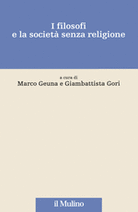 I filosofi
e la società senza religione

a cura di
Marco Geuna e Giambattista Gori

il Mulino